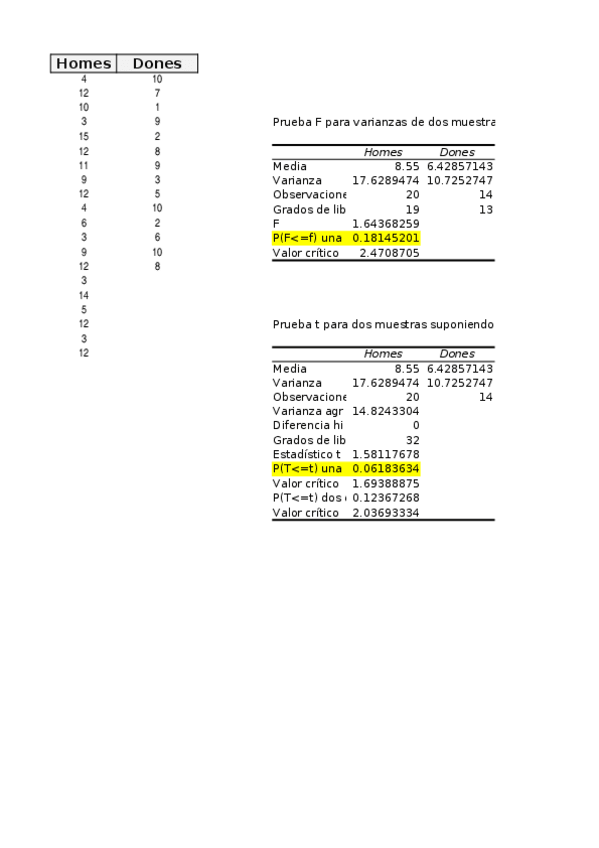 | Homes | Dones |
|---|---|
| 4 | 10 |
| 12 | 7 |
| 10 | 1 |
| 3 | 9 |
| 15 | 2 |
| 12 | 8 |
| 11 | 9 |
| 9 | 3 |
| 12 | 5 |
| 4 | 10 |
| 6 | 2 |
| 3 | 6 |
| 9 | 10 |
| 12 | 8 |
| 3 | |
| 14 | |
| 5 | |
| 12 | |
| 3 | |
| 12 | |

Prueba F para varianzas de dos muestra

| | Homes | Dones |
|---|---|---|
| Media | 8.55 | 6.42857143 |
| Varianza | 17.6289474 | 10.7252747 |
| Observacione | 20 | 14 |
| Grados de lib | 19 | 13 |
| F | 1.64368259 | |
| P(F<=f) una | 0.18145201 | |
| Valor crítico | 2.4708705 | |

Prueba t para dos muestras suponiendo

| | Homes | Dones |
|---|---|---|
| Media | 8.55 | 6.42857143 |
| Varianza | 17.6289474 | 10.7252747 |
| Observacione | 20 | 14 |
| Varianza agr | 14.8243304 | |
| Diferencia hi | 0 | |
| Grados de lib | 32 | |
| Estadístico t | 1.58117678 | |
| P(T<=t) una | 0.06183634 | |
| Valor crítico | 1.69388875 | |
| P(T<=t) dos | 0.12367268 | |
| Valor crítico | 2.03693334 | |